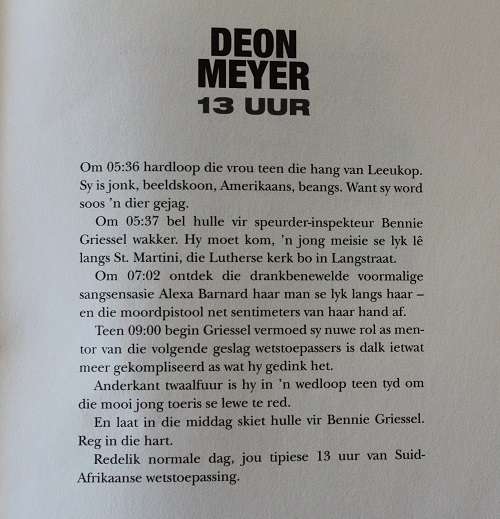 DEON
MEYER
13 UUR

Om 05:36 hardloop die vrou teen die hang van Leeukop. Sy is jonk, beeldskoon, Amerikaans, beangs. Want sy word soos 'n dier gejag.

Om 05:37 bel hulle vir speurder-inspekteur Bennie Griessel wakker. Hy moet kom, 'n jong meisie se lyk lê langs St. Martini, die Lutherse kerk bo in Langstraat.

Om 07:02 ontdek die drankbenewelde voormalige sangsensasie Alexa Barnard haar man se lyk langs haar – en die moordpistool net sentimeters van haar hand af.

Teen 09:00 begin Griessel vermoed sy nuwe rol as mentor van die volgende geslag wetstoepassers is dalk ietwat meer gekompliseerd as wat hy gedink het.

Anderkant twaalfuur is hy in 'n wedloop teen tyd om die mooi jong toeris se lewe te red.

En laat in die middag skiet hulle vir Bennie Griessel. Reg in die hart.

Redelik normale dag, jou tipiese 13 uur van Suid-Afrikaanse wetstoepassing.